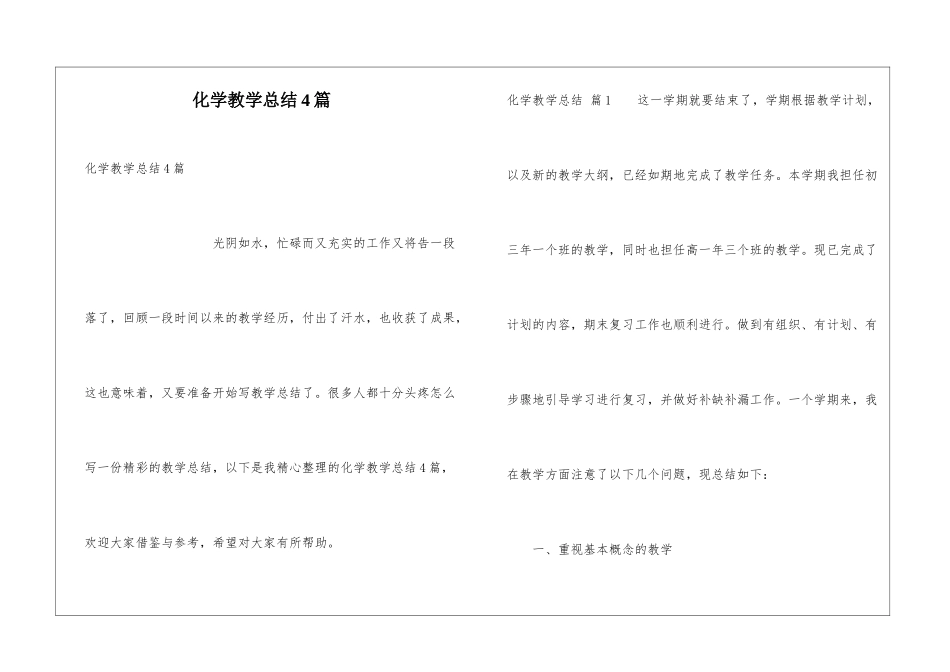 化学教学总结4篇

化学教学总结4篇

光阴如水，忙碌而又充实的工作又将告一段落了，回顾一段时间以来的教学经历，付出了汗水，也收获了成果，这也意味着，又要准备开始写教学总结了。很多人都十分头疼怎么写一份精彩的教学总结，以下是我精心整理的化学教学总结4篇，欢迎大家借鉴与参考，希望对大家有所帮助。

化学教学总结 篇1　　这一学期就要结束了，学期根据教学计划，以及新的教学大纲，已经如期地完成了教学任务。本学期我担任初三年一个班的教学，同时也担任高一年三个班的教学。现已完成了计划的内容，期末复习工作也顺利进行。做到有组织、有计划、有步骤地引导学习进行复习，并做好补缺补漏工作。一个学期来，我在教学方面注意了以下几个问题，现总结如下：

一、重视基本概念的教学